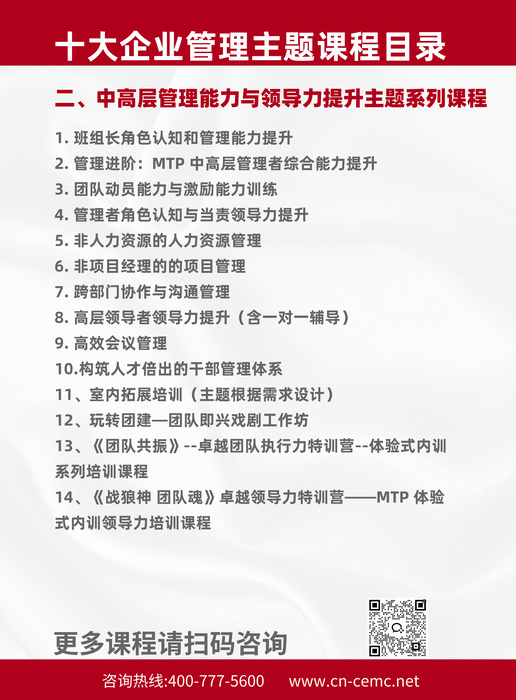 十大企业管理主题课程目录

二、中高层管理能力与领导力提升主题系列课程

1. 班组长角色认知和管理能力提升
2. 管理进阶：MTP 中高层管理者综合能力提升
3. 团队动员能力与激励能力训练
4. 管理者角色认知与当责领导力提升
5. 非人力资源的人力资源管理
6. 非项目经理的的项目管理
7. 跨部门协作与沟通管理
8. 高层领导者领导力提升（含一对一辅导）
9. 高效会议管理
10.构筑人才倍出的干部管理体系
11、室内拓展培训（主题根据需求设计）
12、玩转团建—团队即兴戏剧工作坊
13、《团队共振》--卓越团队执行力特训营--体验式内训系列培训课程
14、《战狼神 团队魂》卓越领导力特训营——MTP 体验式内训领导力培训课程

更多课程请扫码咨询

咨询热线:400-777-5600 www.cn-cemc.net